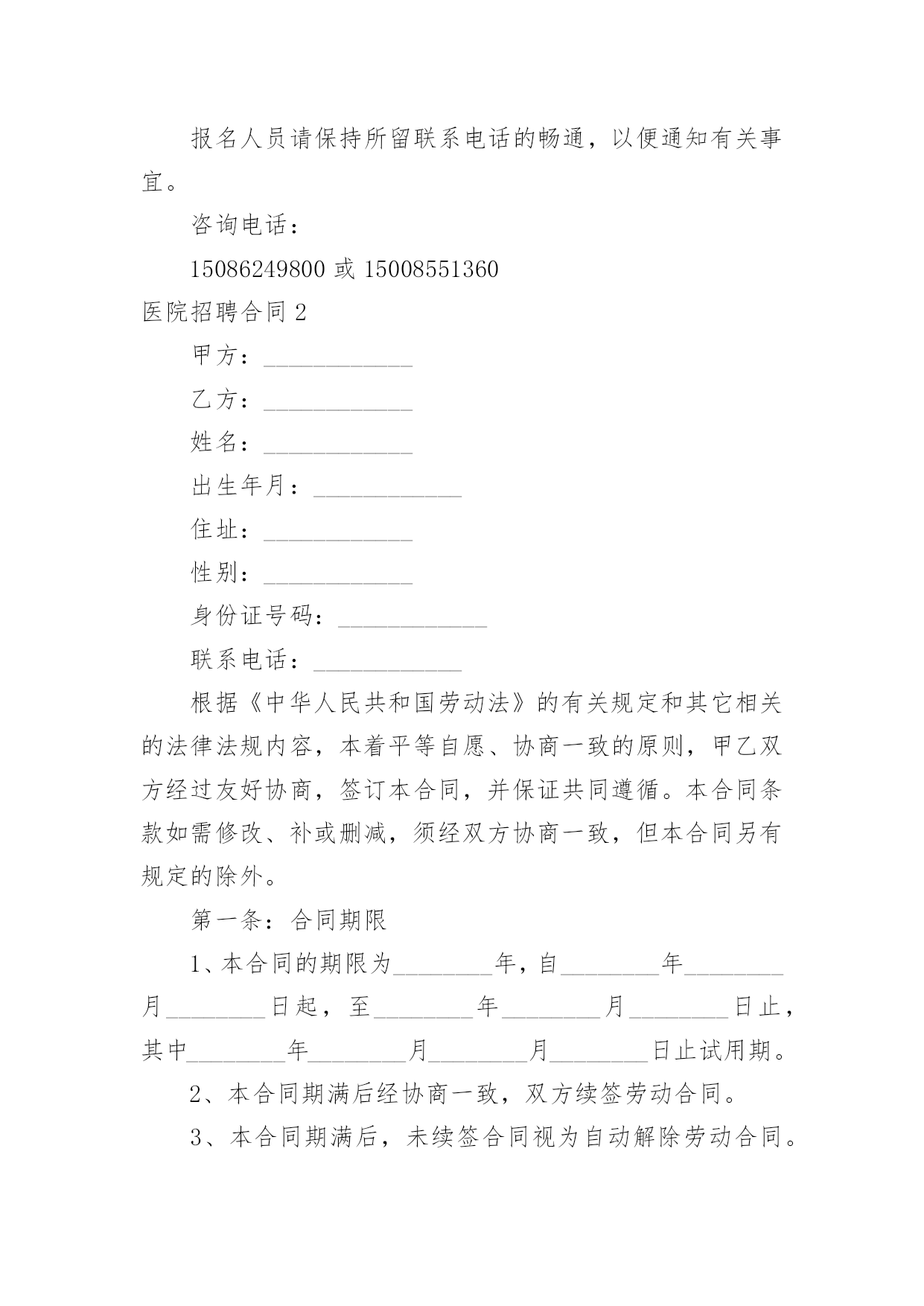 报名人员请保持所留联系电话的畅通，以便通知有关事宜。

咨询电话：

15086249800 或 15008551360

医院招聘合同 2

甲方：____________

乙方：____________

姓名：____________

出生年月：____________

住址：____________

性别：____________

身份证号码：____________

联系电话：____________

根据《中华人民共和国劳动法》的有关规定和其它相关的法律法规内容，本着平等自愿、协商一致的原则，甲乙双方经过友好协商，签订本合同，并保证共同遵循。本合同条款如需修改、补或删减，须经双方协商一致，但本合同另有规定的除外。

第一条：合同期限

1、本合同的期限为________年，自________年________月________日起，至________年________月________日止，其中________年________月________月________日止试用期。

2、本合同期满后经协商一致，双方续签劳动合同。

3、本合同期满后，未续签合同视为自动解除劳动合同。